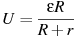 $U = \frac{\varepsilon R}{R + r}$